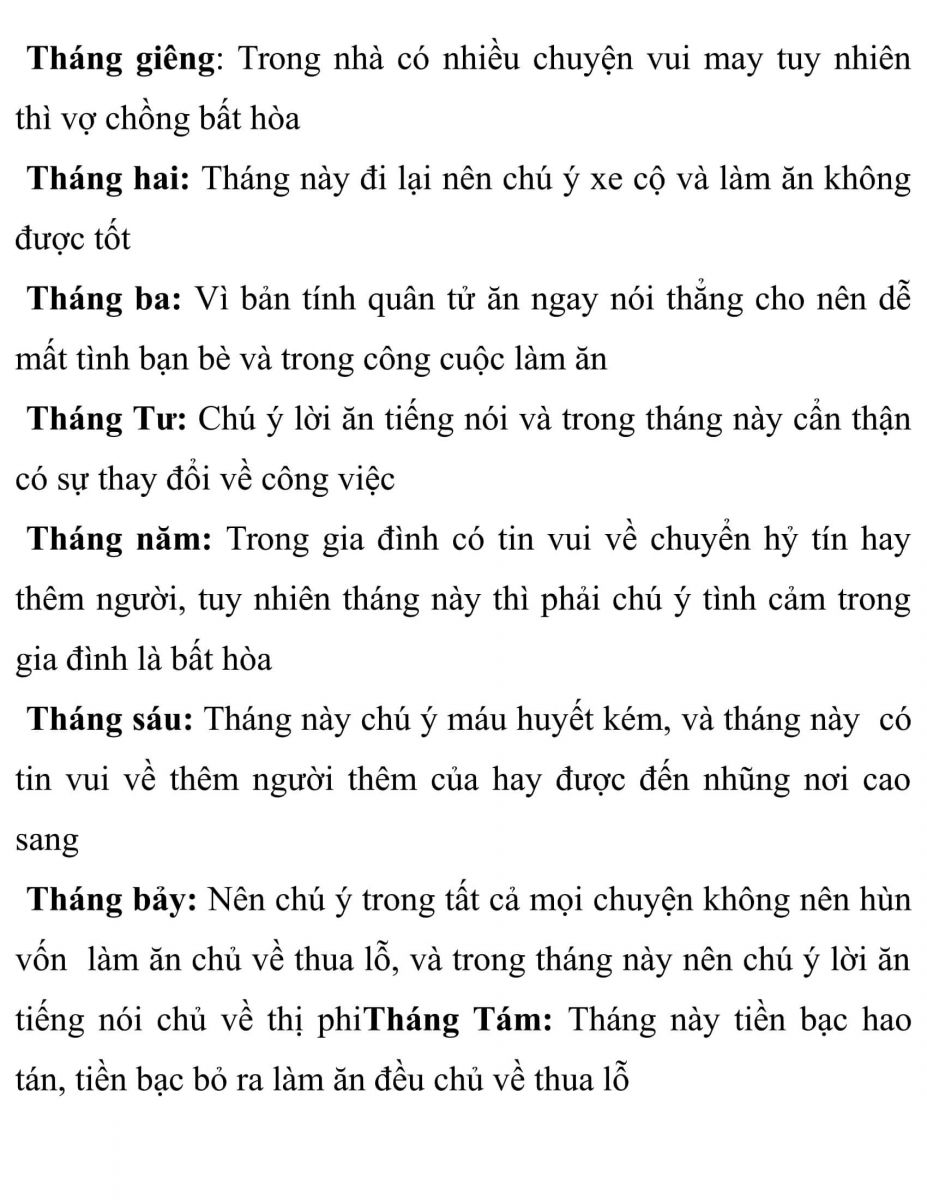 Tháng giêng: Trong nhà có nhiều chuyện vui may tuy nhiên thì vợ chồng bất hòa

Tháng hai: Tháng này đi lại nên chú ý xe cộ và làm ăn không được tốt

Tháng ba: Vì bản tính quân tử ăn ngay nói thẳng cho nên dễ mất tình bạn bè và trong công cuộc làm ăn

Tháng Tư: Chú ý lời ăn tiếng nói và trong tháng này cẩn thận có sự thay đổi về công việc

Tháng năm: Trong gia đình có tin vui về chuyển hỷ tín hay thêm người, tuy nhiên tháng này thì phải chú ý tình cảm trong gia đình là bất hòa

Tháng sáu: Tháng này chú ý máu huyết kém, và tháng này có tin vui về thêm người thêm của hay được đến những nơi cao sang

Tháng bảy: Nên chú ý trong tất cả mọi chuyện không nên hùn vốn làm ăn chủ về thua lỗ, và trong tháng này nên chú ý lời ăn tiếng nói chủ về thị phiTháng Tám: Tháng này tiền bạc hao tán, tiền bạc bỏ ra làm ăn đều chủ về thua lỗ